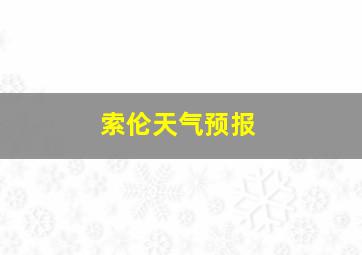 索伦天气预报